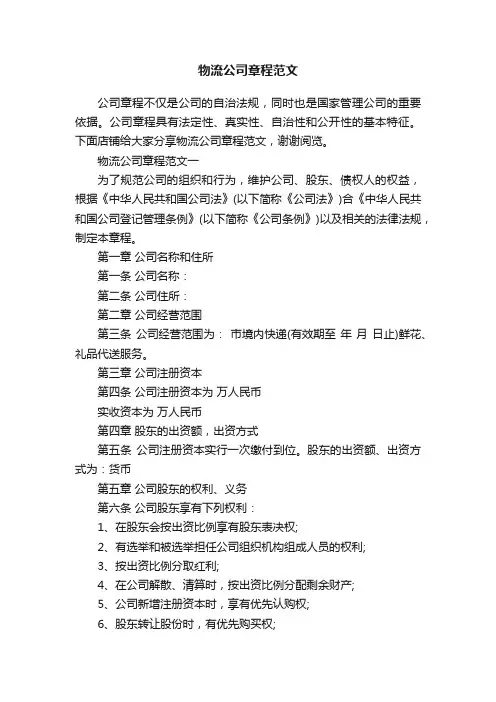 物流公司章程范文

公司章程不仅是公司的自治法规，同时也是国家管理公司的重要依据。公司章程具有法定性、真实性、自治性和公开性的基本特征。下面店铺给大家分享物流公司章程范文，谢谢阅览。

物流公司章程范文一

为了规范公司的组织和行为，维护公司、股东、债权人的权益，根据《中华人民共和国公司法》(以下简称《公司法》)合《中华人民共和国公司登记管理条例》(以下简称《公司条例》)以及相关的法律法规，制定本章程。

第一章 公司名称和住所

第一条 公司名称：

第二条 公司住所：

第二章 公司经营范围

第三条 公司经营范围为： 市境内快递(有效期至 年 月 日止)鲜花、礼品代送服务。

第三章 公司注册资本

第四条 公司注册资本为 万人民币

实收资本为 万人民币

第四章 股东的出资额，出资方式

第五条 公司注册资本实行一次缴付到位。股东的出资额、出资方式为：货币

第五章 公司股东的权利、义务

第六条 公司股东享有下列权利：

1、在股东会按出资比例享有股东表决权;

2、有选举和被选举担任公司组织机构组成人员的权利;

3、按出资比例分取红利;

4、在公司解散、清算时，按出资比例分配剩余财产;

5、公司新增注册资本时，享有优先认购权;

6、股东转让股份时，有优先购买权;